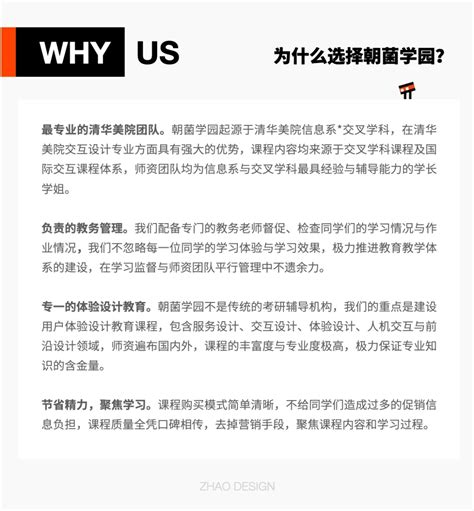 WHY US

为什么选择朝菌学园?

最专业的清华美院团队。朝菌学园起源于清华美院信息系*交叉学科，在清华美院交互设计专业方面具有强大的优势，课程内容均来源于交叉学科课程及国际交互课程体系，师资团队均为信息系与交叉学科最具经验与辅导能力的学长学姐。

负责的教务管理。我们配备专门的教务老师督促、检查同学们的学习情况与作业情况，我们不忽略每一位同学的学习体验与学习效果，极力推进教育教学体系的建设，在学习监督与师资团队平行管理中不遗余力。

专一的体验设计教育。朝菌学园不是传统的考研辅导机构，我们的重点是建设用户体验设计教育课程，包含服务设计、交互设计、体验设计、人机交互与前沿设计领域，师资遍布国内外，课程的丰富度与专业度极高，极力保证专业知识的含金量。

节省精力，聚焦学习。课程购买模式简单清晰，不给同学们造成过多的促销信息负担，课程质量全凭口碑相传，去掉营销手段，聚焦课程内容和学习过程。

ZHAO DESIGN